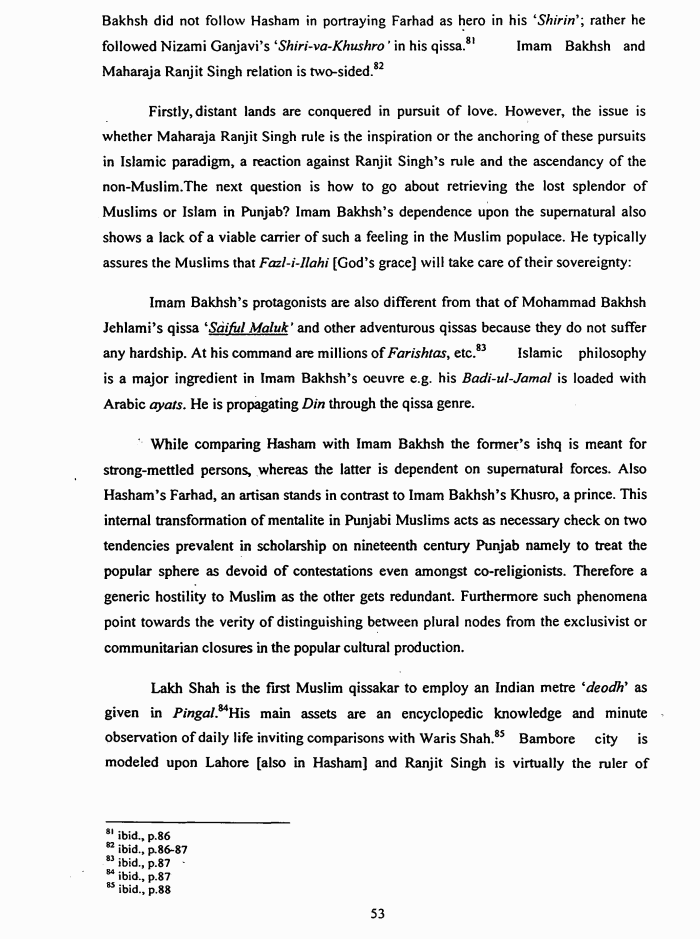 Bakhsh did not follow Hasham in portraying Farhad as hero in his 'Shirin'; rather he followed Nizami Ganjavi's 'Shiri-va-Khushro' in his qissa.$^{81}$ Imam Bakhsh and Maharaja Ranjit Singh relation is two-sided.$^{82}$

Firstly, distant lands are conquered in pursuit of love. However, the issue is whether Maharaja Ranjit Singh rule is the inspiration or the anchoring of these pursuits in Islamic paradigm, a reaction against Ranjit Singh's rule and the ascendancy of the non-Muslim.The next question is how to go about retrieving the lost splendor of Muslims or Islam in Punjab? Imam Bakhsh's dependence upon the supernatural also shows a lack of a viable carrier of such a feeling in the Muslim populace. He typically assures the Muslims that Fazl-i-Ilahi [God's grace] will take care of their sovereignty:

Imam Bakhsh's protagonists are also different from that of Mohammad Bakhsh Jehlami's qissa 'Saiful Maluk' and other adventurous qissas because they do not suffer any hardship. At his command are millions of Farishtas, etc.$^{83}$ Islamic philosophy is a major ingredient in Imam Bakhsh's oeuvre e.g. his Badi-ul-Jamal is loaded with Arabic ayats. He is propagating Din through the qissa genre.

While comparing Hasham with Imam Bakhsh the former's ishq is meant for strong-mettled persons, whereas the latter is dependent on supernatural forces. Also Hasham's Farhad, an artisan stands in contrast to Imam Bakhsh's Khusro, a prince. This internal transformation of mentalite in Punjabi Muslims acts as necessary check on two tendencies prevalent in scholarship on nineteenth century Punjab namely to treat the popular sphere as devoid of contestations even amongst co-religionists. Therefore a generic hostility to Muslim as the other gets redundant. Furthermore such phenomena point towards the verity of distinguishing between plural nodes from the exclusivist or communitarian closures in the popular cultural production.

Lakh Shah is the first Muslim qissakar to employ an Indian metre 'deodh' as given in Pingal.$^{84}$His main assets are an encyclopedic knowledge and minute observation of daily life inviting comparisons with Waris Shah.$^{85}$ Bambore city is modeled upon Lahore [also in Hasham] and Ranjit Singh is virtually the ruler of

$^{81}$ ibid., p.86
$^{82}$ ibid., p.86-87
$^{83}$ ibid., p.87
$^{84}$ ibid., p.87
$^{85}$ ibid., p.88

53